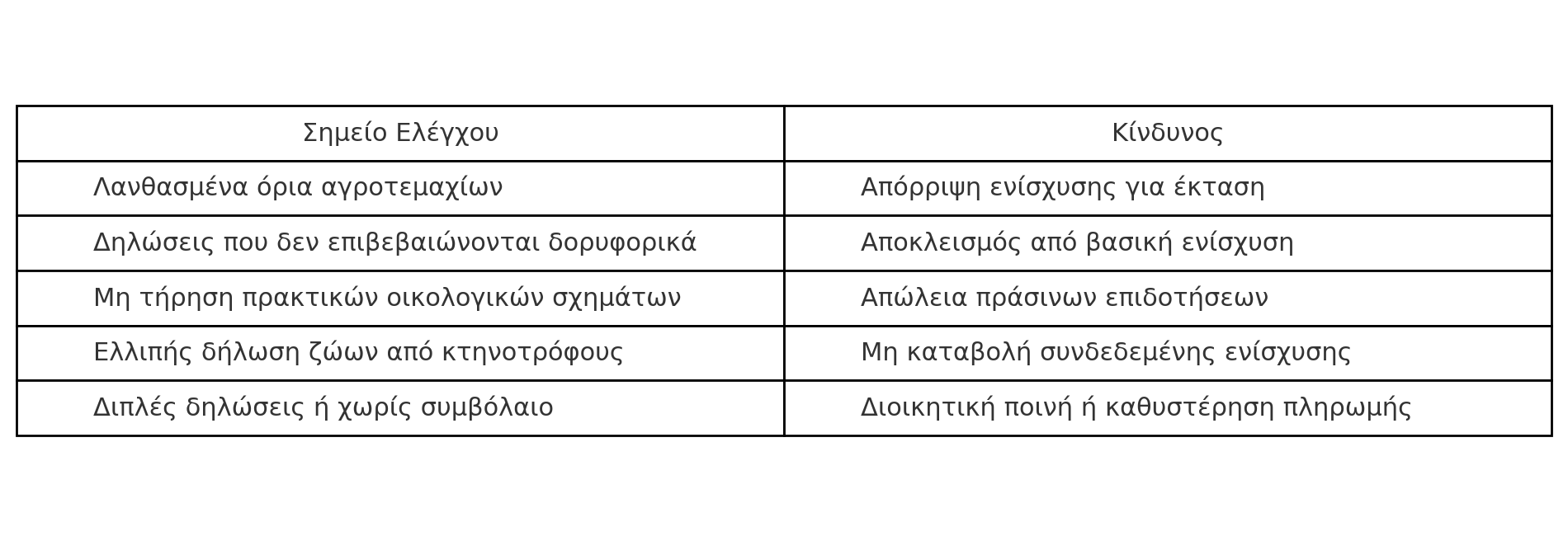 | Σημείο Ελέγχου | Κίνδυνος |
|---|---|
| Λανθασμένα όρια αγροτεμαχίων | Απόρριψη ενίσχυσης για έκταση |
| Δηλώσεις που δεν επιβεβαιώνονται δορυφορικά | Αποκλεισμός από βασική ενίσχυση |
| Μη τήρηση πρακτικών οικολογικών σχημάτων | Απώλεια πράσινων επιδοτήσεων |
| Ελλιπής δήλωση ζώων από κτηνοτρόφους | Μη καταβολή συνδεδεμένης ενίσχυσης |
| Διπλές δηλώσεις ή χωρίς συμβόλαιο | Διοικητική ποινή ή καθυστέρηση πληρωμής |